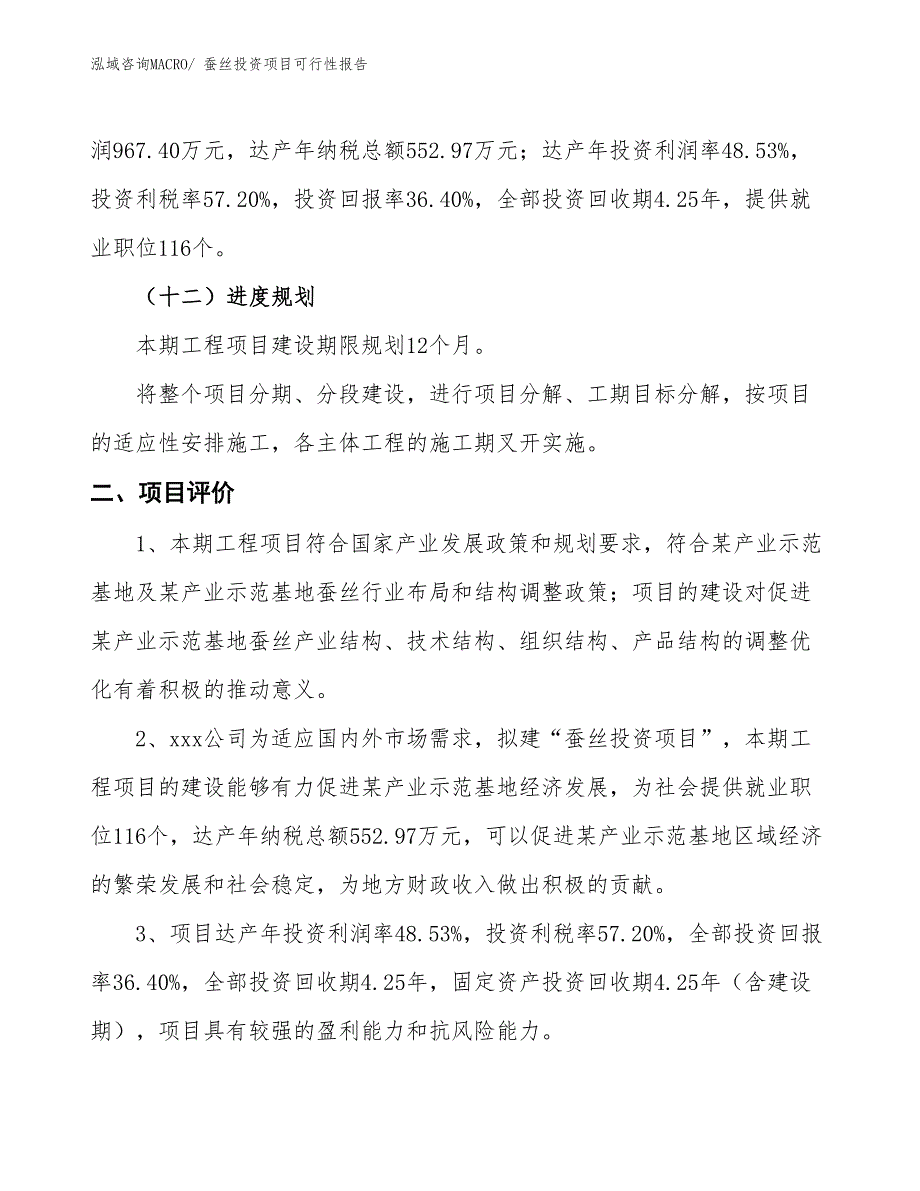 泓域咨询MACRO/ 蚕丝投资项目可行性报告

润967.40万元，达产年纳税总额552.97万元；达产年投资利润率48.53%，投资利税率57.20%，投资回报率36.40%，全部投资回收期4.25年，提供就业职位116个。

（十二）进度规划

本期工程项目建设期限规划12个月。

将整个项目分期、分段建设，进行项目分解、工期目标分解，按项目的适应性安排施工，各主体工程的施工期叉开实施。

二、项目评价

1、本期工程项目符合国家产业发展政策和规划要求，符合某产业示范基地及某产业示范基地蚕丝行业布局和结构调整政策；项目的建设对促进某产业示范基地蚕丝产业结构、技术结构、组织结构、产品结构的调整优化有着积极的推动意义。

2、xxx公司为适应国内外市场需求，拟建“蚕丝投资项目”，本期工程项目的建设能够有力促进某产业示范基地经济发展，为社会提供就业职位116个，达产年纳税总额552.97万元，可以促进某产业示范基地区域经济的繁荣发展和社会稳定，为地方财政收入做出积极的贡献。

3、项目达产年投资利润率48.53%，投资利税率57.20%，全部投资回报率36.40%，全部投资回收期4.25年，固定资产投资回收期4.25年（含建设期），项目具有较强的盈利能力和抗风险能力。